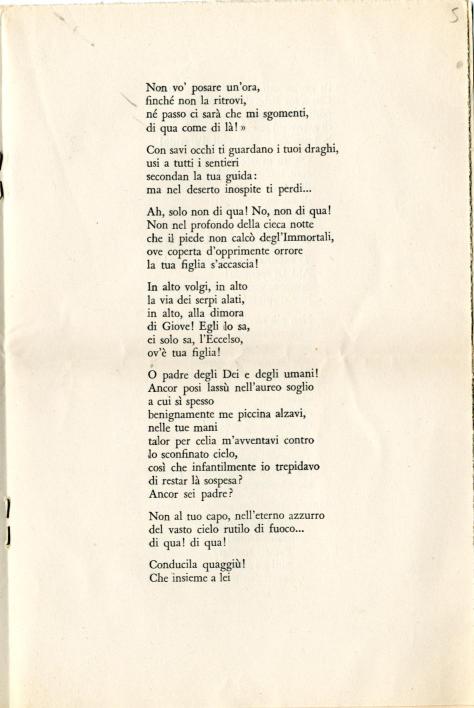 5

Non vo' posare un'ora,
finché non la ritrovi,
né passo ci sarà che mi sgomenti,
di qua come di là! »

Con savi occhi ti guardano i tuoi draghi,
usi a tutti i sentieri
secondan la tua guida:
ma nel deserto inospite ti perdi...

Ah, solo non di qua! No, non di qua!
Non nel profondo della cieca notte
che il piede non calcò degl'Immortali,
ove coperta d'opprimente orrore
la tua figlia s'accascia!

In alto volgi, in alto
la via dei serpi alati,
in alto, alla dimora
di Giove! Egli lo sa,
ei solo sa, l'Eccelso,
ov'è tua figlia!

O padre degli Dei e degli umani!
Ancor posi lassù nell'aureo soglio
a cui sì spesso
benignamente me piccina alzavi,
nelle tue mani
talor per celia m'avventavi contro
lo sconfinato cielo,
così che infantilmente io trepidavo
di restar là sospesa?
Ancor sei padre?

Non al tuo capo, nell'eterno azzurro
del vasto cielo rutilo di fuoco...
di qua! di qua!

Conducila quaggiù!
Che insieme a lei